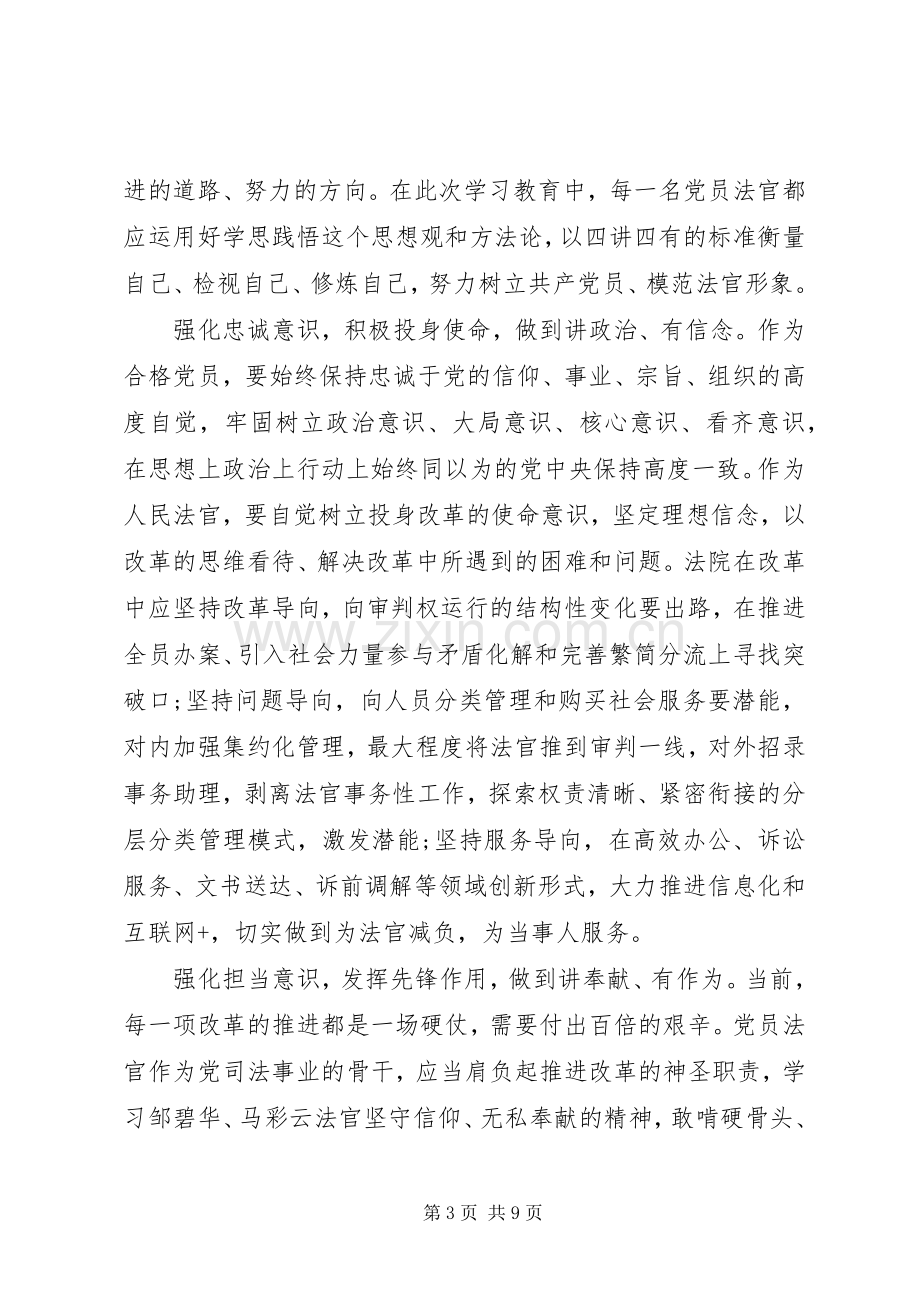 进的道路、努力的方向。在此次学习教育中，每一名党员法官都应运用好学思践悟这个思想观和方法论，以四讲四有的标准衡量自己、检视自己、修炼自己，努力树立共产党员、模范法官形象。

强化忠诚意识，积极投身使命，做到讲政治、有信念。作为合格党员，要始终保持忠诚于党的信仰、事业、宗旨、组织的高度自觉，牢固树立政治意识、大局意识、核心意识、看齐意识，在思想上政治上行动上始终同以为的党中央保持高度一致。作为人民法官，要自觉树立投身改革的使命意识，坚定理想信念，以改革的思维看待、解决改革中所遇到的困难和问题。法院在改革中应坚持改革导向，向审判权运行的结构性变化要出路，在推进全员办案、引入社会力量参与矛盾化解和完善繁简分流上寻找突破口;坚持问题导向，向人员分类管理和购买社会服务要潜能，对内加强集约化管理，最大程度将法官推到审判一线，对外招录事务助理，剥离法官事务性工作，探索权责清晰、紧密衔接的分层分类管理模式，激发潜能;坚持服务导向，在高效办公、诉讼服务、文书送达、诉前调解等领域创新形式，大力推进信息化和互联网+，切实做到为法官减负，为当事人服务。

强化担当意识，发挥先锋作用，做到讲奉献、有作为。当前，每一项改革的推进都是一场硬仗，需要付出百倍的艰辛。党员法官作为党司法事业的骨干，应当肩负起推进改革的神圣职责，学习邹碧华、马彩云法官坚守信仰、无私奉献的精神，敢啃硬骨头、

第3页 共9页

www.zixin.com.cn